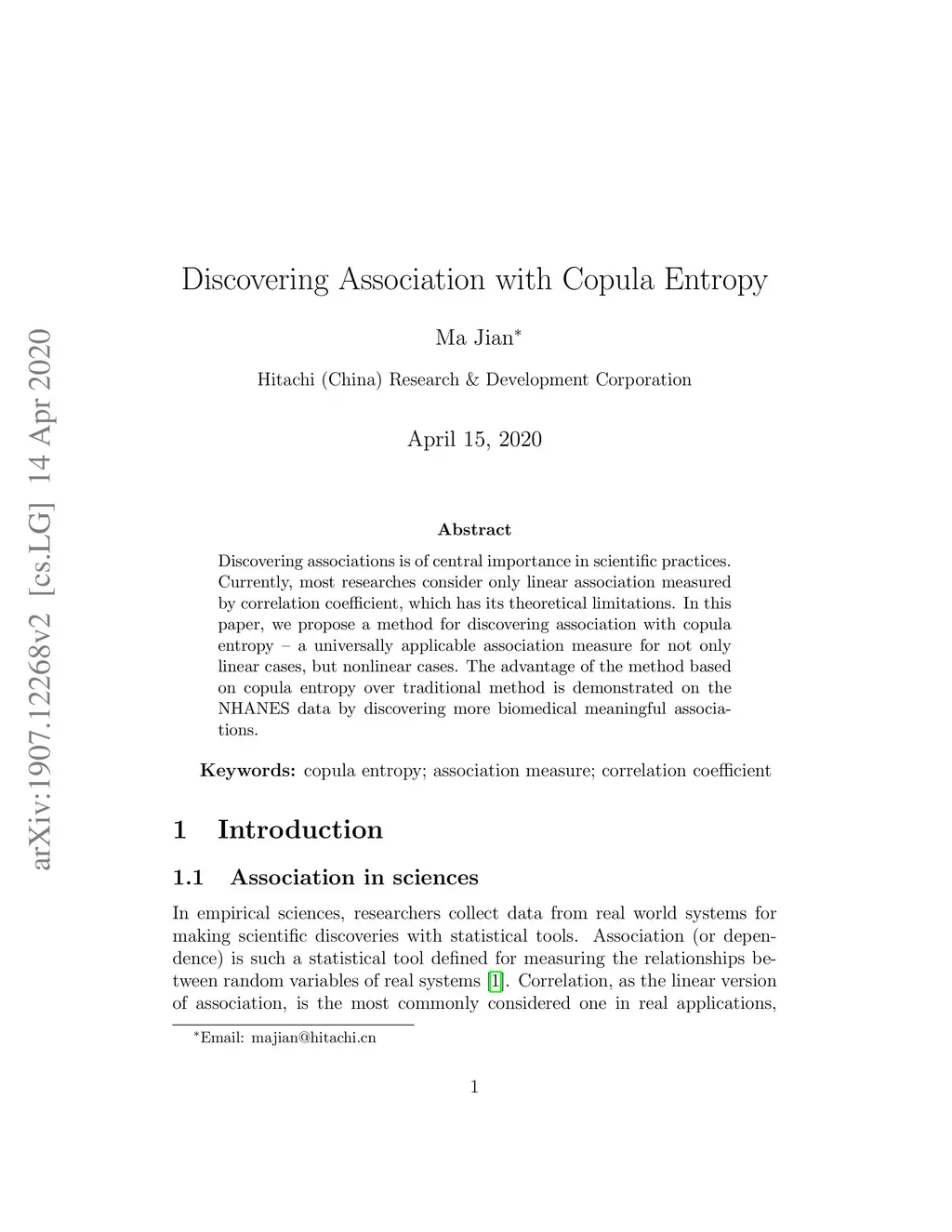 arXiv:1907.12268v2 [cs.LG] 14 Apr 2020

Discovering Association with Copula Entropy

Ma Jian*

Hitachi (China) Research & Development Corporation

April 15, 2020

Abstract

Discovering associations is of central importance in scientific practices. Currently, most researches consider only linear association measured by correlation coefficient, which has its theoretical limitations. In this paper, we propose a method for discovering association with copula entropy – a universally applicable association measure for not only linear cases, but nonlinear cases. The advantage of the method based on copula entropy over traditional method is demonstrated on the NHANES data by discovering more biomedical meaningful associations.

Keywords: copula entropy; association measure; correlation coefficient

1 Introduction

1.1 Association in sciences

In empirical sciences, researchers collect data from real world systems for making scientific discoveries with statistical tools. Association (or dependence) is such a statistical tool defined for measuring the relationships between random variables of real systems [1]. Correlation, as the linear version of association, is the most commonly considered one in real applications,

*Email: majian@hitachi.cn

1